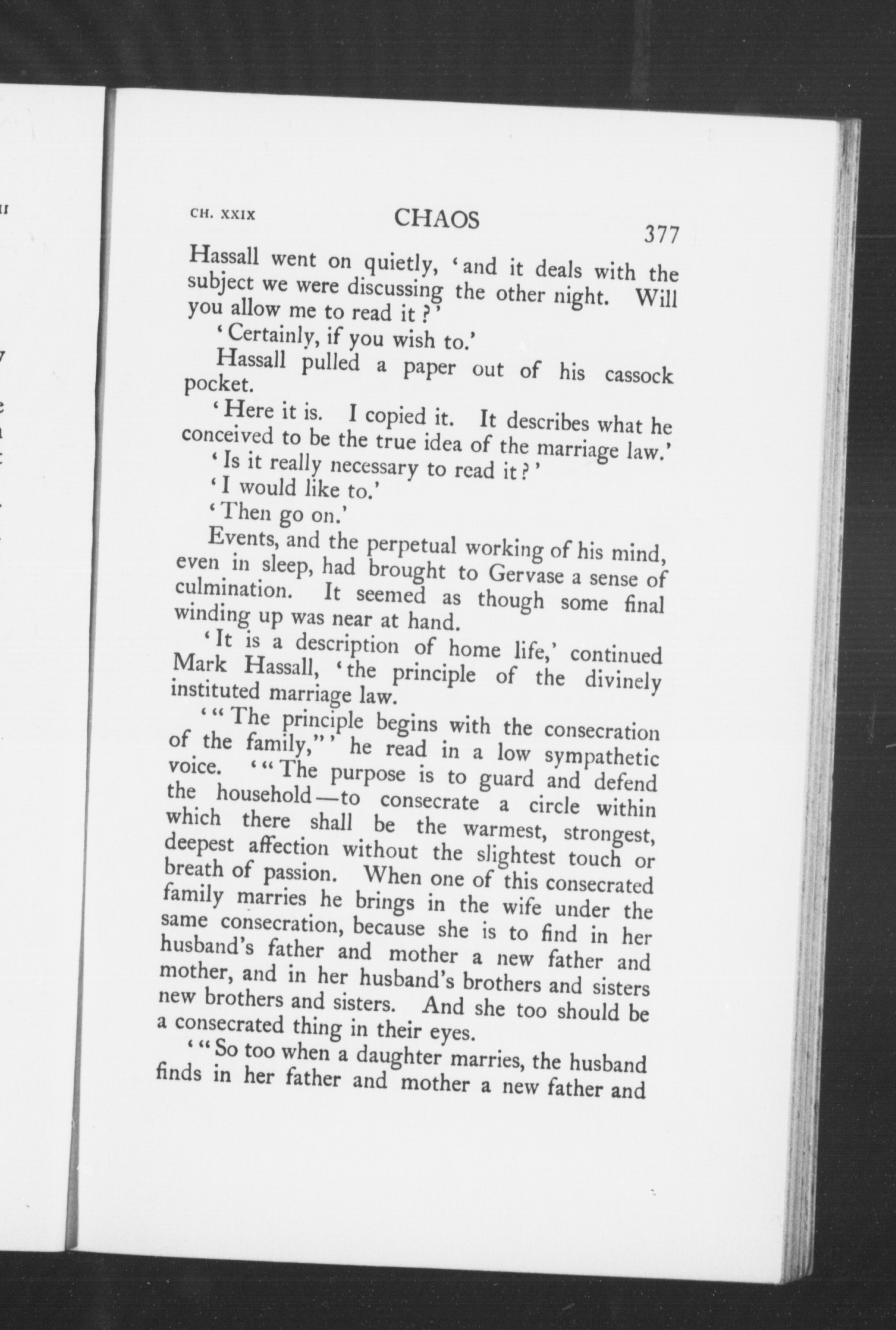 CH. XXIX CHAOS 377

Hassall went on quietly, 'and it deals with the subject we were discussing the other night. Will you allow me to read it?'

'Certainly, if you wish to.'

Hassall pulled a paper out of his cassock pocket.

'Here it is. I copied it. It describes what he conceived to be the true idea of the marriage law.'

'Is it really necessary to read it?'

'I would like to.'

'Then go on.'

Events, and the perpetual working of his mind, even in sleep, had brought to Gervase a sense of culmination. It seemed as though some final winding up was near at hand.

'It is a description of home life,' continued Mark Hassall, 'the principle of the divinely instituted marriage law.

'"The principle begins with the consecration of the family,"' he read in a low sympathetic voice. '"The purpose is to guard and defend the household—to consecrate a circle within which there shall be the warmest, strongest, deepest affection without the slightest touch or breath of passion. When one of this consecrated family marries he brings in the wife under the same consecration, because she is to find in her husband's father and mother a new father and mother, and in her husband's brothers and sisters new brothers and sisters. And she too should be a consecrated thing in their eyes.

'"So too when a daughter marries, the husband finds in her father and mother a new father and